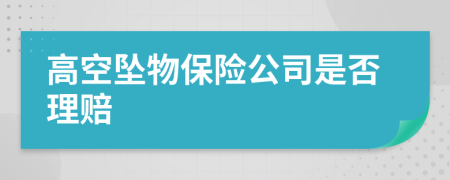 高空坠物保险公司是否理赔